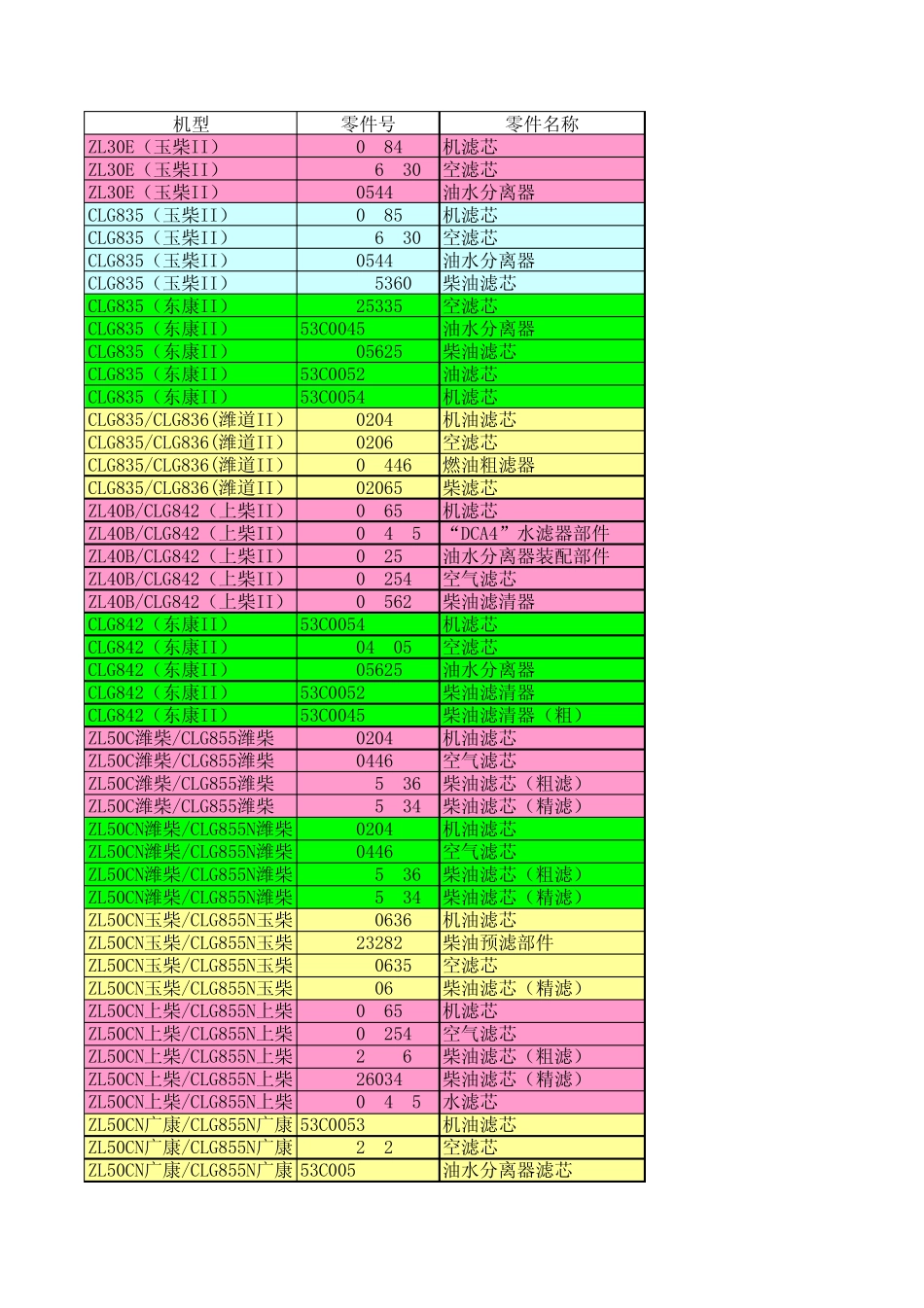 | 机型 | 零件号 | 零件名称 |
|---|---|---|
| ZL30E（玉柴II） | 0 84 | 机滤芯 |
| ZL30E（玉柴II） | 6 30 | 空滤芯 |
| ZL30E（玉柴II） | 0544 | 油水分离器 |
| CLG835（玉柴II） | 0 85 | 机滤芯 |
| CLG835（玉柴II） | 6 30 | 空滤芯 |
| CLG835（玉柴II） | 0544 | 油水分离器 |
| CLG835（玉柴II） | 5360 | 柴油滤芯 |
| CLG835（东康II） | 25335 | 空滤芯 |
| CLG835（东康II） | 53C0045 | 油水分离器 |
| CLG835（东康II） | 05625 | 柴油滤芯 |
| CLG835（东康II） | 53C0052 | 油滤芯 |
| CLG835（东康II） | 53C0054 | 机滤芯 |
| CLG835/CLG836(潍道II) | 0204 | 机油滤芯 |
| CLG835/CLG836(潍道II) | 0206 | 空滤芯 |
| CLG835/CLG836(潍道II) | 0 446 | 燃油粗滤器 |
| CLG835/CLG836(潍道II) | 02065 | 柴滤芯 |
| ZL40B/CLG842（上柴II） | 0 65 | 机滤芯 |
| ZL40B/CLG842（上柴II） | 0 4 5 | “DCA4”水滤器部件 |
| ZL40B/CLG842（上柴II） | 0 25 | 油水分离器装配部件 |
| ZL40B/CLG842（上柴II） | 0 254 | 空气滤芯 |
| ZL40B/CLG842（上柴II） | 0 562 | 柴油滤清器 |
| CLG842（东康II） | 53C0054 | 机滤芯 |
| CLG842（东康II） | 04 05 | 空滤芯 |
| CLG842（东康II） | 05625 | 油水分离器 |
| CLG842（东康II） | 53C0052 | 柴油滤清器 |
| CLG842（东康II） | 53C0045 | 柴油滤清器（粗） |
| ZL50C潍柴/CLG855潍柴 | 0204 | 机油滤芯 |
| ZL50C潍柴/CLG855潍柴 | 0446 | 空气滤芯 |
| ZL50C潍柴/CLG855潍柴 | 5 36 | 柴油滤芯（粗滤） |
| ZL50C潍柴/CLG855潍柴 | 5 34 | 柴油滤芯（精滤） |
| ZL50CN潍柴/CLG855N潍柴 | 0204 | 机油滤芯 |
| ZL50CN潍柴/CLG855N潍柴 | 0446 | 空气滤芯 |
| ZL50CN潍柴/CLG855N潍柴 | 5 36 | 柴油滤芯（粗滤） |
| ZL50CN潍柴/CLG855N潍柴 | 5 34 | 柴油滤芯（精滤） |
| ZL50CN玉柴/CLG855N玉柴 | 0636 | 机油滤芯 |
| ZL50CN玉柴/CLG855N玉柴 | 23282 | 柴油预滤部件 |
| ZL50CN玉柴/CLG855N玉柴 | 0635 | 空滤芯 |
| ZL50CN玉柴/CLG855N玉柴 | 06 | 柴油滤芯（精滤） |
| ZL50CN上柴/CLG855N上柴 | 0 65 | 机滤芯 |
| ZL50CN上柴/CLG855N上柴 | 0 254 | 空气滤芯 |
| ZL50CN上柴/CLG855N上柴 | 2 6 | 柴油滤芯（粗滤） |
| ZL50CN上柴/CLG855N上柴 | 26034 | 柴油滤芯（精滤） |
| ZL50CN上柴/CLG855N上柴 | 0 4 5 | 水滤芯 |
| ZL50CN广康/CLG855N广康 | 53C0053 | 机油滤芯 |
| ZL50CN广康/CLG855N广康 | 2 2 | 空滤芯 |
| ZL50CN广康/CLG855N广康 | 53C005 | 油水分离器滤芯 |